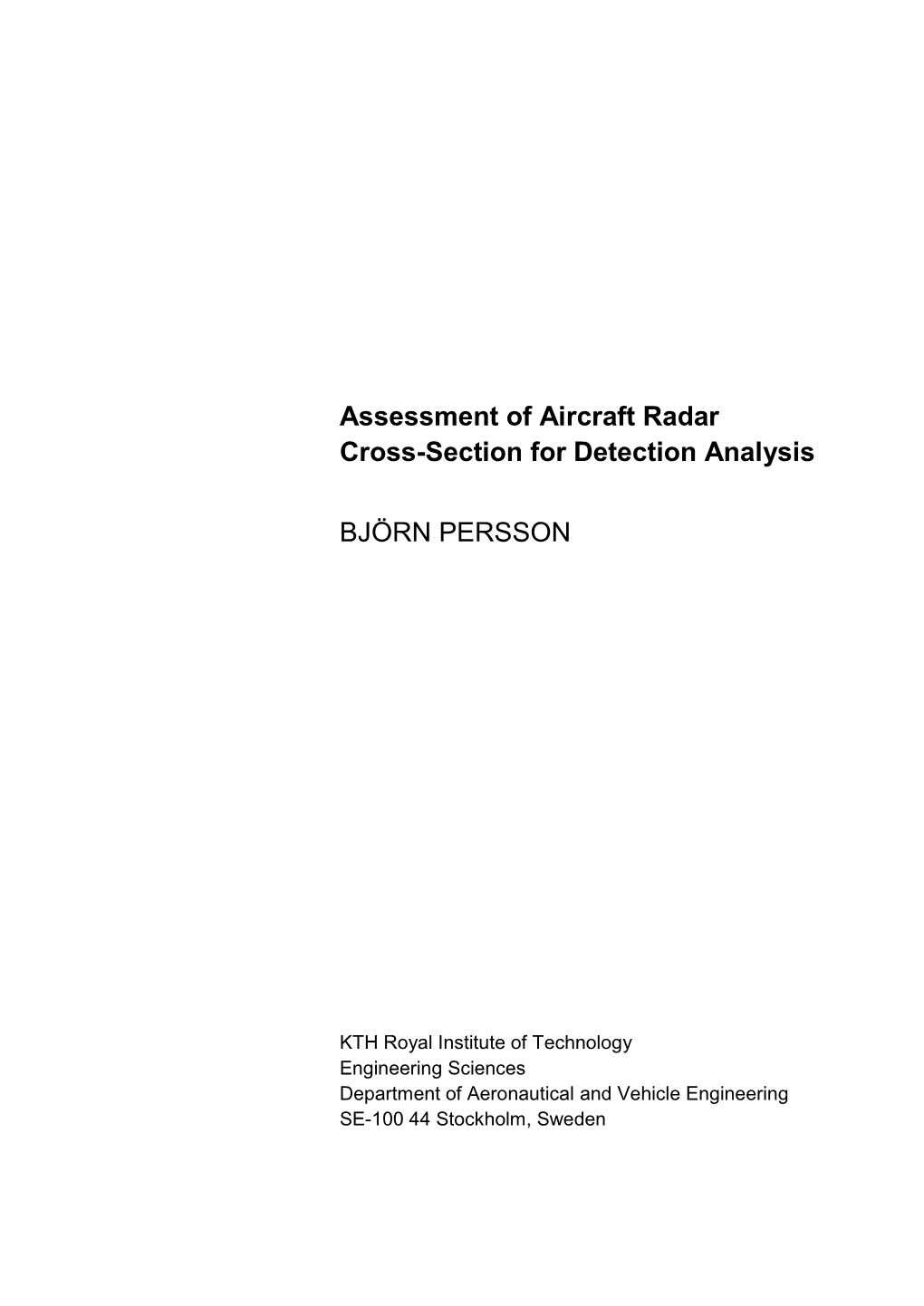 Assessment of Aircraft Radar Cross-Section for Detection Analysis

BJÖRN PERSSON

KTH Royal Institute of Technology
Engineering Sciences
Department of Aeronautical and Vehicle Engineering
SE-100 44 Stockholm, Sweden